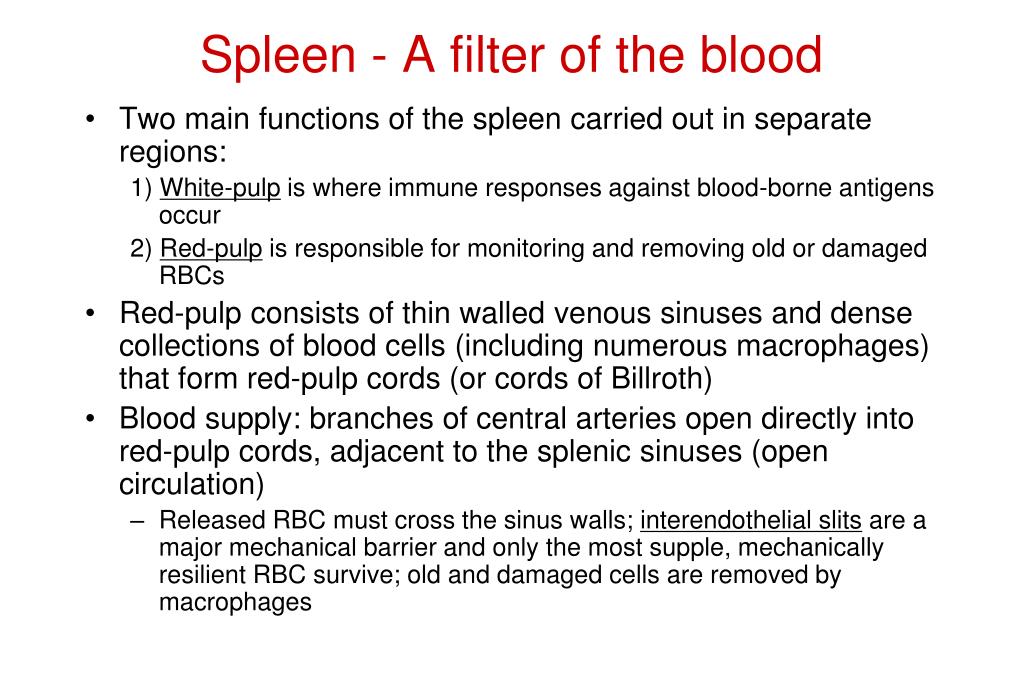 Spleen - A filter of the blood

• Two main functions of the spleen carried out in separate regions:

1) White-pulp is where immune responses against blood-borne antigens occur

2) Red-pulp is responsible for monitoring and removing old or damaged RBCs

• Red-pulp consists of thin walled venous sinuses and dense collections of blood cells (including numerous macrophages) that form red-pulp cords (or cords of Billroth)

• Blood supply: branches of central arteries open directly into red-pulp cords, adjacent to the splenic sinuses (open circulation)

– Released RBC must cross the sinus walls; interendothelial slits are a major mechanical barrier and only the most supple, mechanically resilient RBC survive; old and damaged cells are removed by macrophages